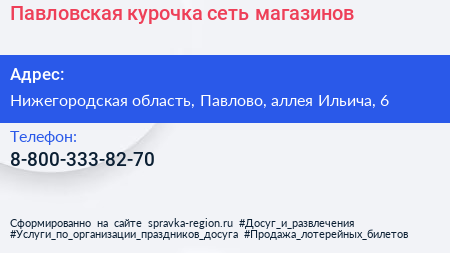 Павловская курочка сеть магазинов

Адрес:

Нижегородская область, Павлово, аллея Ильича, 6

Телефон:

8-800-333-82-70

Сформированно на сайте spravka-region.ru #Досуг_и_развлечения #Услуги_по_организации_праздников_досуга #Продажа_лотерейных_билетов